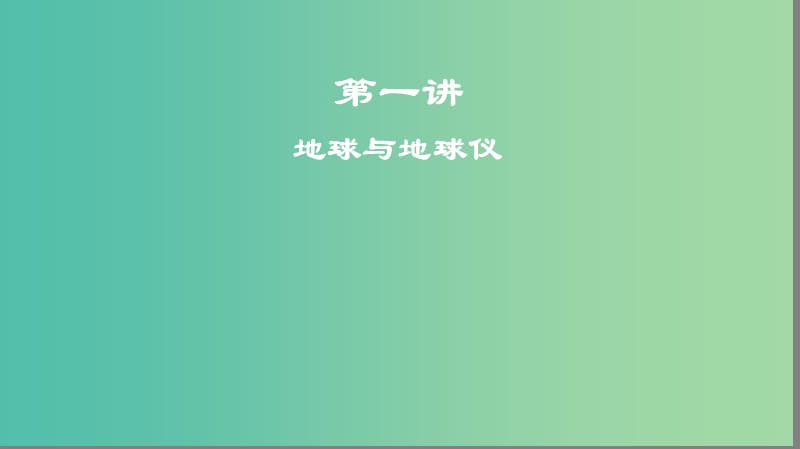 第一讲

地球与地球仪